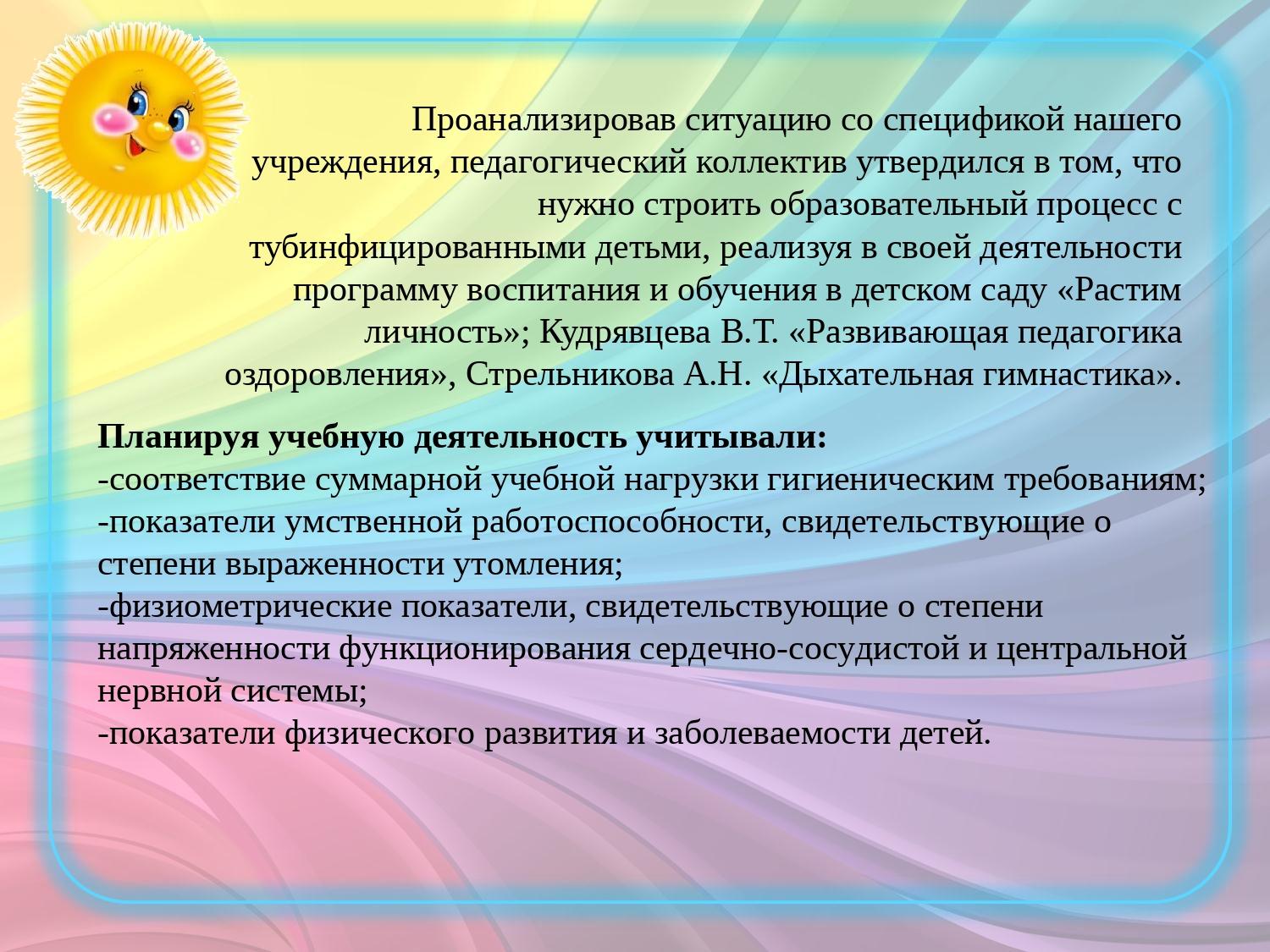 Проанализировав ситуацию со спецификой нашего учреждения, педагогический коллектив утвердился в том, что нужно строить образовательный процесс с тубинфицированными детьми, реализуя в своей деятельности программу воспитания и обучения в детском саду «Растим личность»; Кудрявцева В.Т. «Развивающая педагогика оздоровления», Стрельникова А.Н. «Дыхательная гимнастика».

Планируя учебную деятельность учитывали:
-соответствие суммарной учебной нагрузки гигиеническим требованиям;
-показатели умственной работоспособности, свидетельствующие о степени выраженности утомления;
-физиометрические показатели, свидетельствующие о степени напряженности функционирования сердечно-сосудистой и центральной нервной системы;
-показатели физического развития и заболеваемости детей.